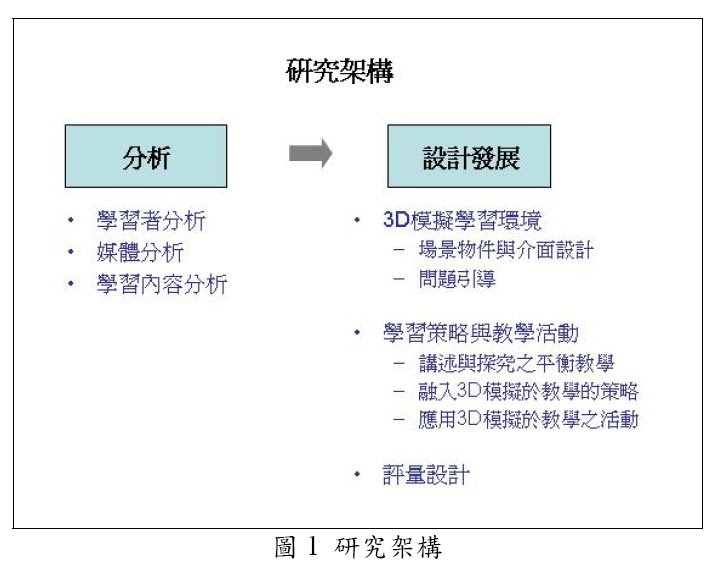 研究架構

分析

• 學習者分析
• 媒體分析
• 學習內容分析

設計發展

• 3D模擬學習環境
 – 場景物件與介面設計
 – 問題引導

• 學習策略與教學活動
 – 講述與探究之平衡教學
 – 融入3D模擬於教學的策略
 – 應用3D模擬於教學之活動

• 評量設計

圖 1 研究架構